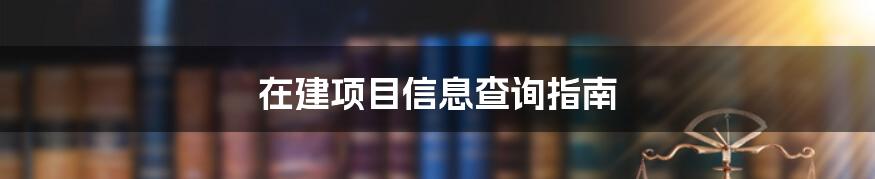 在建项目信息查询指南